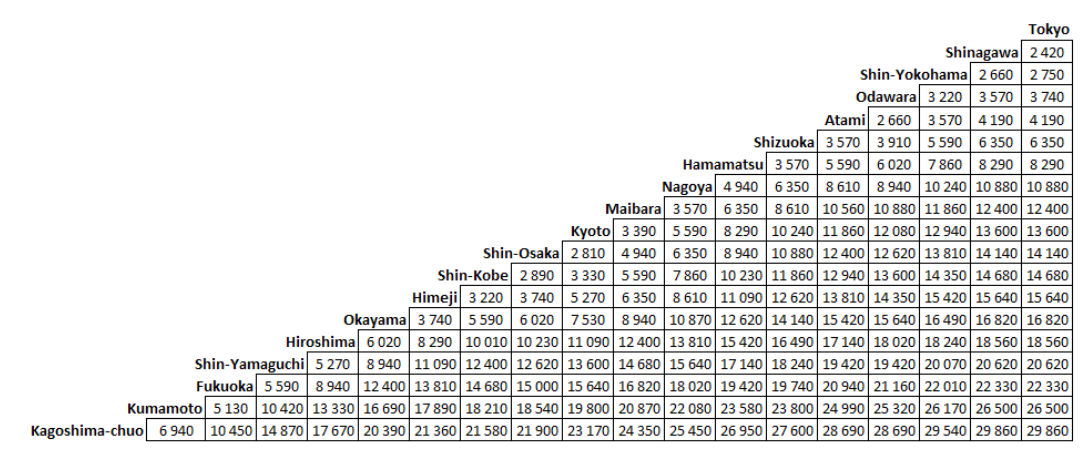 Tokyo
Shinagawa 2 420
Shin-Yokohama 2 660 2 750
Odawara 3 220 3 570 3 740
Atami 2 660 3 570 4 190 4 190
Shizuoka 3 570 3 910 5 590 6 350 6 350
Hamamatsu 3 570 5 590 6 020 7 860 8 290 8 290
Nagoya 4 940 6 350 8 610 8 940 10 240 10 880 10 880
Maibara 3 570 6 350 8 610 10 560 10 880 11 860 12 400 12 400
Kyoto 3 390 5 590 8 290 10 240 11 860 12 080 12 940 13 600 13 600
Shin-Osaka 2 810 4 940 6 350 8 940 10 880 12 400 12 620 13 810 14 140 14 140
Shin-Kobe 2 890 3 330 5 590 7 860 10 230 11 860 12 940 13 600 14 350 14 680 14 680
Himeji 3 220 3 740 5 270 6 350 8 610 11 090 12 620 13 810 14 350 15 420 15 640 15 640
Okayama 3 740 5 590 6 020 7 530 8 940 10 870 12 620 14 140 15 420 15 640 16 490 16 820 16 820
Hiroshima 6 020 8 290 10 010 10 230 11 090 12 400 13 810 15 420 16 490 17 140 18 020 18 240 18 560 18 560
Shin-Yamaguchi 5 270 8 940 11 090 12 400 12 620 13 600 14 680 15 640 17 140 18 240 19 420 19 420 20 070 20 620 20 620
Fukuoka 5 590 8 940 12 400 13 810 14 680 15 000 15 640 16 820 18 020 19 420 19 740 20 940 21 160 22 010 22 330 22 330
Kumamoto 5 130 10 420 13 330 16 690 17 890 18 210 18 540 19 800 20 870 22 080 23 580 23 800 24 990 25 320 26 170 26 500 26 500
Kagoshima-chuo 6 940 10 450 14 870 17 670 20 390 21 360 21 580 21 900 23 170 24 350 25 450 26 950 27 600 28 690 28 690 29 540 29 860 29 860